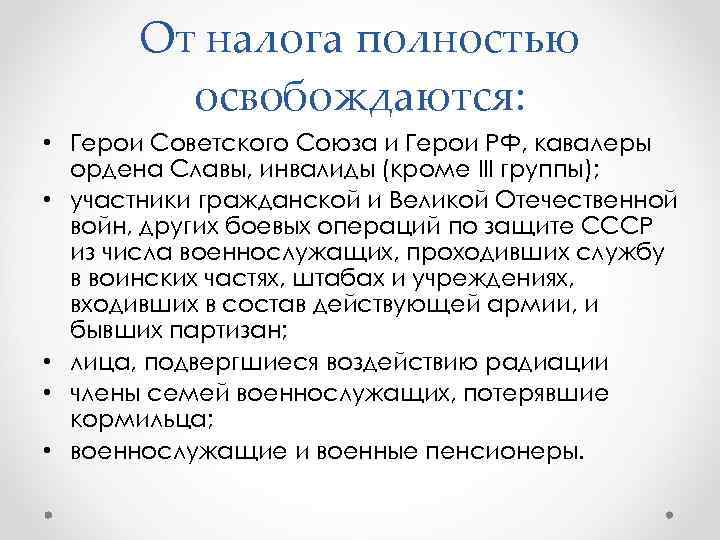 От налога полностью освобождаются:

• Герои Советского Союза и Герои РФ, кавалеры ордена Славы, инвалиды (кроме III группы);
• участники гражданской и Великой Отечественной войн, других боевых операций по защите СССР из числа военнослужащих, проходивших службу в воинских частях, штабах и учреждениях, входивших в состав действующей армии, и бывших партизан;
• лица, подвергшиеся воздействию радиации
• члены семей военнослужащих, потерявшие кормильца;
• военнослужащие и военные пенсионеры.